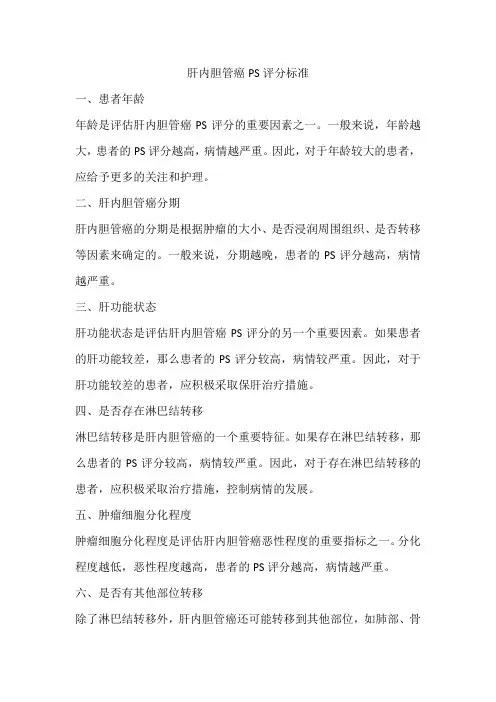 肝内胆管癌 PS 评分标准

一、患者年龄

年龄是评估肝内胆管癌 PS 评分的重要因素之一。一般来说，年龄越大，患者的 PS 评分越高，病情越严重。因此，对于年龄较大的患者，应给予更多的关注和护理。

二、肝内胆管癌分期

肝内胆管癌的分期是根据肿瘤的大小、是否浸润周围组织、是否转移等因素来确定的。一般来说，分期越晚，患者的 PS 评分越高，病情越严重。

三、肝功能状态

肝功能状态是评估肝内胆管癌 PS 评分的另一个重要因素。如果患者的肝功能较差，那么患者的 PS 评分较高，病情较严重。因此，对于肝功能较差的患者，应积极采取保肝治疗措施。

四、是否存在淋巴结转移

淋巴结转移是肝内胆管癌的一个重要特征。如果存在淋巴结转移，那么患者的 PS 评分较高，病情较严重。因此，对于存在淋巴结转移的患者，应积极采取治疗措施，控制病情的发展。

五、肿瘤细胞分化程度

肿瘤细胞分化程度是评估肝内胆管癌恶性程度的重要指标之一。分化程度越低，恶性程度越高，患者的 PS 评分越高，病情越严重。

六、是否有其他部位转移

除了淋巴结转移外，肝内胆管癌还可能转移到其他部位，如肺部、骨